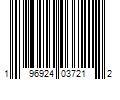 1 96924 03721 2